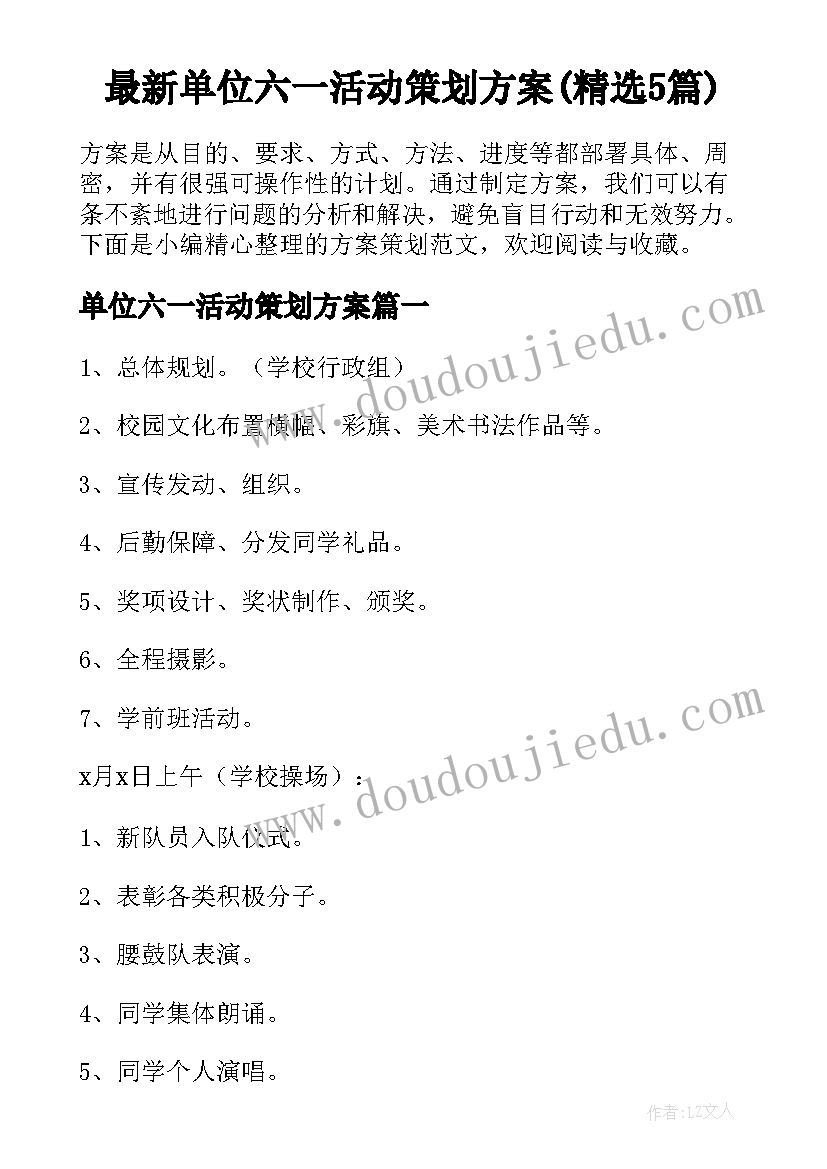 最新单位六一活动策划方案(精选5篇)

方案是从目的、要求、方式、方法、进度等都部署具体、周密，并有很强可操作性的计划。通过制定方案，我们可以有条不紊地进行问题的分析和解决，避免盲目行动和无效努力。下面是小编精心整理的方案策划范文，欢迎阅读与收藏。

单位六一活动策划方案篇一

www.doudoujiedu.com

1、总体规划。（学校行政组）

2、校园文化布置横幅、彩旗、美术书法作品等。

3、宣传发动、组织。

4、后勤保障、分发同学礼品。

5、奖项设计、奖状制作、颁奖。

6、全程摄影。

7、学前班活动。

www.doudoujiedu.com

x月x日上午（学校操场）：

1、新队员入队仪式。

2、表彰各类积极分子。

3、腰鼓队表演。

4、同学集体朗诵。

5、同学个人演唱。

作者：LZ文人